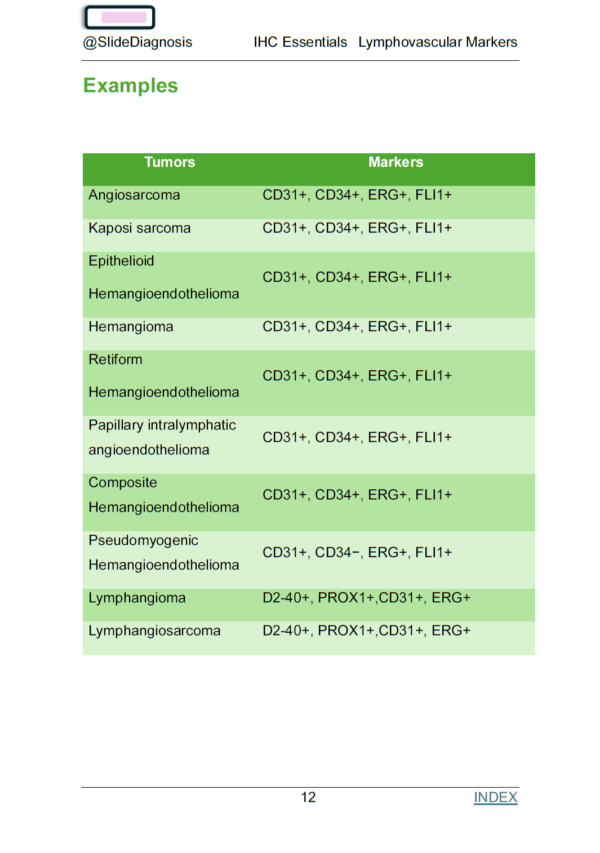 @SlideDiagnosis IHC Essentials Lymphovascular Markers

Examples

| Tumors | Markers |
|---|---|
| Angiosarcoma | CD31+, CD34+, ERG+, FLI1+ |
| Kaposi sarcoma | CD31+, CD34+, ERG+, FLI1+ |
| Epithelioid Hemangioendothelioma | CD31+, CD34+, ERG+, FLI1+ |
| Hemangioma | CD31+, CD34+, ERG+, FLI1+ |
| Retiform Hemangioendothelioma | CD31+, CD34+, ERG+, FLI1+ |
| Papillary intralymphatic angioendothelioma | CD31+, CD34+, ERG+, FLI1+ |
| Composite Hemangioendothelioma | CD31+, CD34+, ERG+, FLI1+ |
| Pseudomyogenic Hemangioendothelioma | CD31+, CD34−, ERG+, FLI1+ |
| Lymphangioma | D2-40+, PROX1+,CD31+, ERG+ |
| Lymphangiosarcoma | D2-40+, PROX1+,CD31+, ERG+ |

12 INDEX